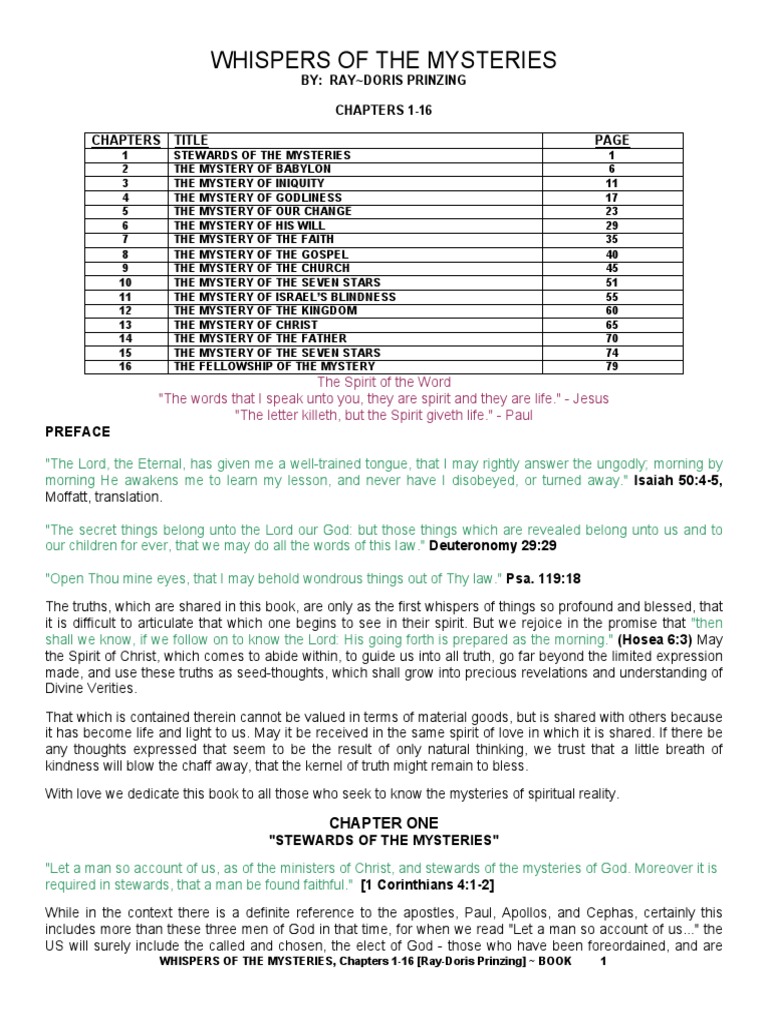 WHISPERS OF THE MYSTERIES
BY: RAY~DORIS PRINZING

CHAPTERS 1-16

| CHAPTERS | TITLE | PAGE |
|---|---|---|
| 1 | STEWARDS OF THE MYSTERIES | 1 |
| 2 | THE MYSTERY OF BABYLON | 6 |
| 3 | THE MYSTERY OF INIQUITY | 11 |
| 4 | THE MYSTERY OF GODLINESS | 17 |
| 5 | THE MYSTERY OF OUR CHANGE | 23 |
| 6 | THE MYSTERY OF HIS WILL | 29 |
| 7 | THE MYSTERY OF THE FAITH | 35 |
| 8 | THE MYSTERY OF THE GOSPEL | 40 |
| 9 | THE MYSTERY OF THE CHURCH | 45 |
| 10 | THE MYSTERY OF THE SEVEN STARS | 51 |
| 11 | THE MYSTERY OF ISRAEL'S BLINDNESS | 55 |
| 12 | THE MYSTERY OF THE KINGDOM | 60 |
| 13 | THE MYSTERY OF CHRIST | 65 |
| 14 | THE MYSTERY OF THE FATHER | 70 |
| 15 | THE MYSTERY OF THE SEVEN STARS | 74 |
| 16 | THE FELLOWSHIP OF THE MYSTERY | 79 |

The Spirit of the Word
"The words that I speak unto you, they are spirit and they are life." - Jesus
"The letter killeth, but the Spirit giveth life." - Paul

PREFACE

"The Lord, the Eternal, has given me a well-trained tongue, that I may rightly answer the ungodly; morning by morning He awakens me to learn my lesson, and never have I disobeyed, or turned away." Isaiah 50:4-5, Moffatt, translation.

"The secret things belong unto the Lord our God: but those things which are revealed belong unto us and to our children for ever, that we may do all the words of this law." Deuteronomy 29:29

"Open Thou mine eyes, that I may behold wondrous things out of Thy law." Psa. 119:18

The truths, which are shared in this book, are only as the first whispers of things so profound and blessed, that it is difficult to articulate that which one begins to see in their spirit. But we rejoice in the promise that "then shall we know, if we follow on to know the Lord: His going forth is prepared as the morning." (Hosea 6:3) May the Spirit of Christ, which comes to abide within, to guide us into all truth, go far beyond the limited expression made, and use these truths as seed-thoughts, which shall grow into precious revelations and understanding of Divine Verities.

That which is contained therein cannot be valued in terms of material goods, but is shared with others because it has become life and light to us. May it be received in the same spirit of love in which it is shared. If there be any thoughts expressed that seem to be the result of only natural thinking, we trust that a little breath of kindness will blow the chaff away, that the kernel of truth might remain to bless.

With love we dedicate this book to all those who seek to know the mysteries of spiritual reality.

CHAPTER ONE
"STEWARDS OF THE MYSTERIES"

"Let a man so account of us, as of the ministers of Christ, and stewards of the mysteries of God. Moreover it is required in stewards, that a man be found faithful." [1 Corinthians 4:1-2]

While in the context there is a definite reference to the apostles, Paul, Apollos, and Cephas, certainly this includes more than these three men of God in that time, for when we read "Let a man so account of us..." the US will surely include the called and chosen, the elect of God - those who have been foreordained, and are

WHISPERS OF THE MYSTERIES, Chapters 1-16 [Ray-Doris Prinzing] ~ BOOK 1